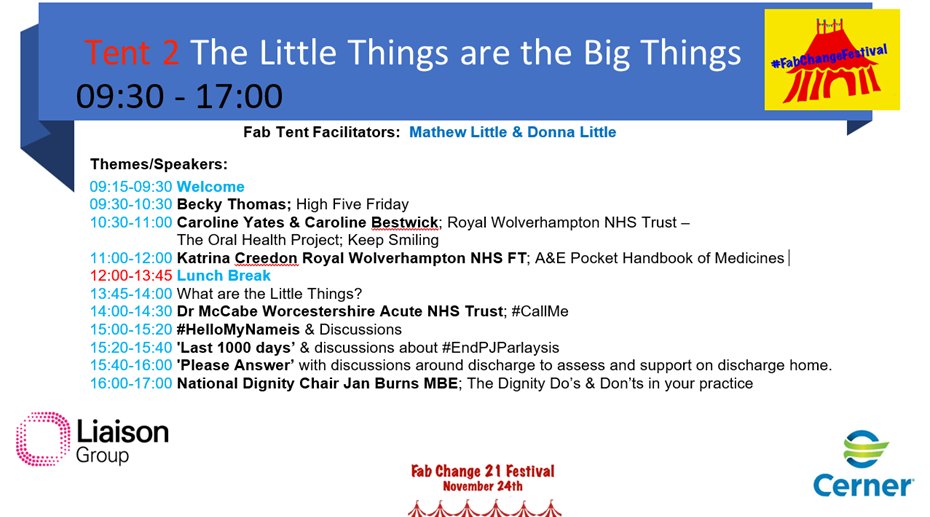 Tent 2 The Little Things are the Big Things
09:30 - 17:00

#FabChangeFestival

Fab Tent Facilitators: Mathew Little & Donna Little

Themes/Speakers:
09:15-09:30 Welcome
09:30-10:30 Becky Thomas; High Five Friday
10:30-11:00 Caroline Yates & Caroline Bestwick; Royal Wolverhampton NHS Trust – The Oral Health Project; Keep Smiling
11:00-12:00 Katrina Creedon Royal Wolverhampton NHS FT; A&E Pocket Handbook of Medicines
12:00-13:45 Lunch Break
13:45-14:00 What are the Little Things?
14:00-14:30 Dr McCabe Worcestershire Acute NHS Trust; #CallMe
15:00-15:20 #HelloMyNameis & Discussions
15:20-15:40 'Last 1000 days' & discussions about #EndPJParlaysis
15:40-16:00 'Please Answer' with discussions around discharge to assess and support on discharge home.
16:00-17:00 National Dignity Chair Jan Burns MBE; The Dignity Do's & Don'ts in your practice

Liaison Group

Fab Change 21 Festival
November 24th

Cerner